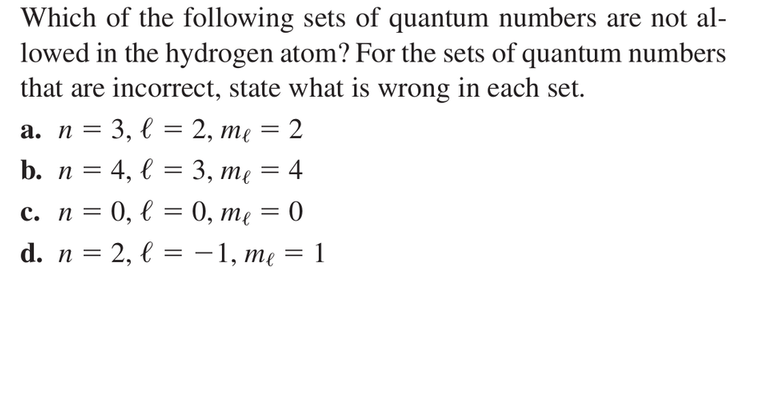 Which of the following sets of quantum numbers are not allowed in the hydrogen atom? For the sets of quantum numbers that are incorrect, state what is wrong in each set.

a. $n = 3, \ell = 2, m_\ell = 2$

b. $n = 4, \ell = 3, m_\ell = 4$

c. $n = 0, \ell = 0, m_\ell = 0$

d. $n = 2, \ell = -1, m_\ell = 1$